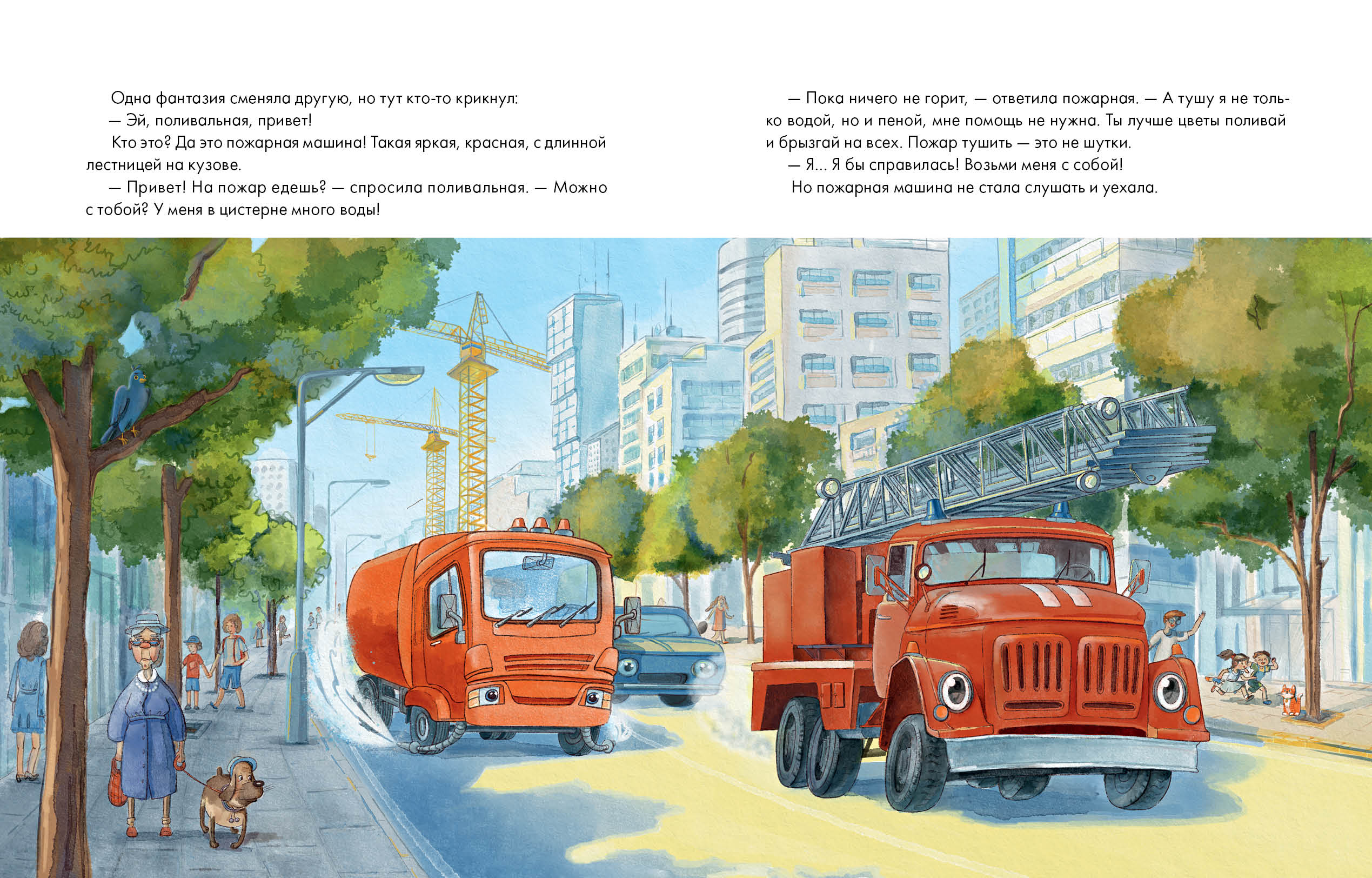 Одна фантазия сменяла другую, но тут кто-то крикнул:

— Эй, поливальная, привет!

Кто это? Да это пожарная машина! Такая яркая, красная, с длинной лестницей на кузове.

— Привет! На пожар едешь? — спросила поливальная. — Можно с тобой? У меня в цистерне много воды!

— Пока ничего не горит, — ответила пожарная. — А тушу я не только водой, но и пеной, мне помощь не нужна. Ты лучше цветы поливай и брызгай на всех. Пожар тушить — это не шутки.

— Я... Я бы справилась! Возьми меня с собой!

Но пожарная машина не стала слушать и уехала.